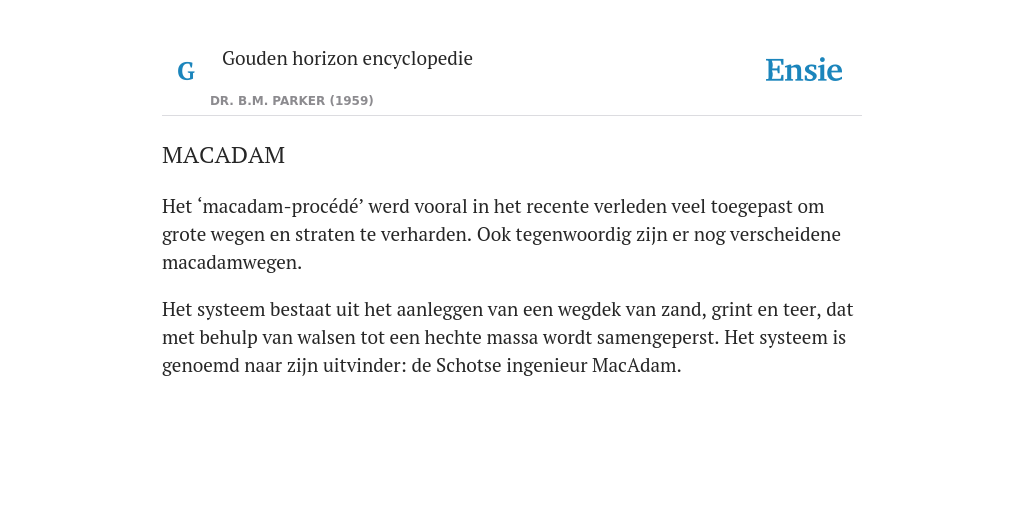 G

Gouden horizon encyclopedie

DR. B.M. PARKER (1959)

Ensie

MACADAM

Het ‘macadam-procédé’ werd vooral in het recente verleden veel toegepast om grote wegen en straten te verharden. Ook tegenwoordig zijn er nog verscheidene macadamwegen.

Het systeem bestaat uit het aanleggen van een wegdek van zand, grint en teer, dat met behulp van walsen tot een hechte massa wordt samengeperst. Het systeem is genoemd naar zijn uitvinder: de Schotse ingenieur MacAdam.